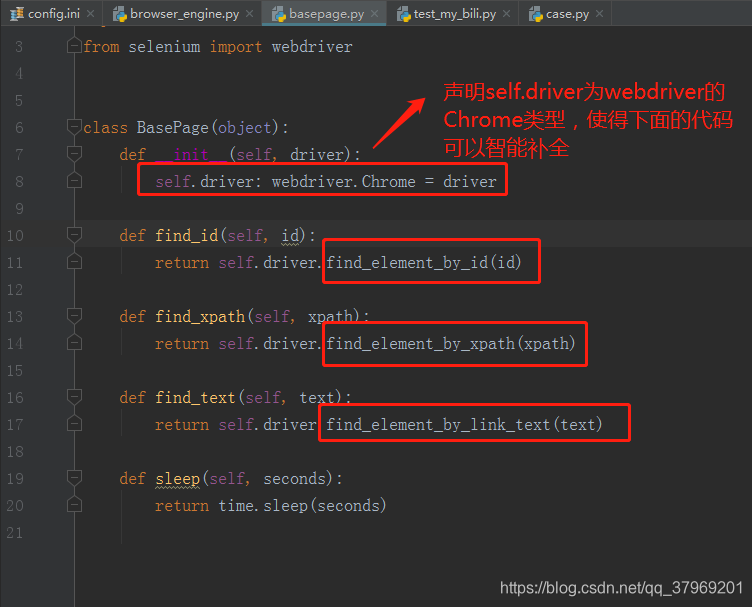 config.ini × browser_engine.py × basepage.py × test_my_bili.py × case.py ×

3 from selenium import webdriver
4
5
6 class BasePage(object):
7     def __init__(self, driver):
8         self.driver: webdriver.Chrome = driver
9
10     def find_id(self, id):
11         return self.driver.find_element_by_id(id)
12
13     def find_xpath(self, xpath):
14         return self.driver.find_element_by_xpath(xpath)
15
16     def find_text(self, text):
17         return self.driver.find_element_by_link_text(text)
18
19     def sleep(self, seconds):
20         return time.sleep(seconds)
21

声明self.driver为webdriver的Chrome类型，使得下面的代码可以智能补全

https://blog.csdn.net/qq_37969201